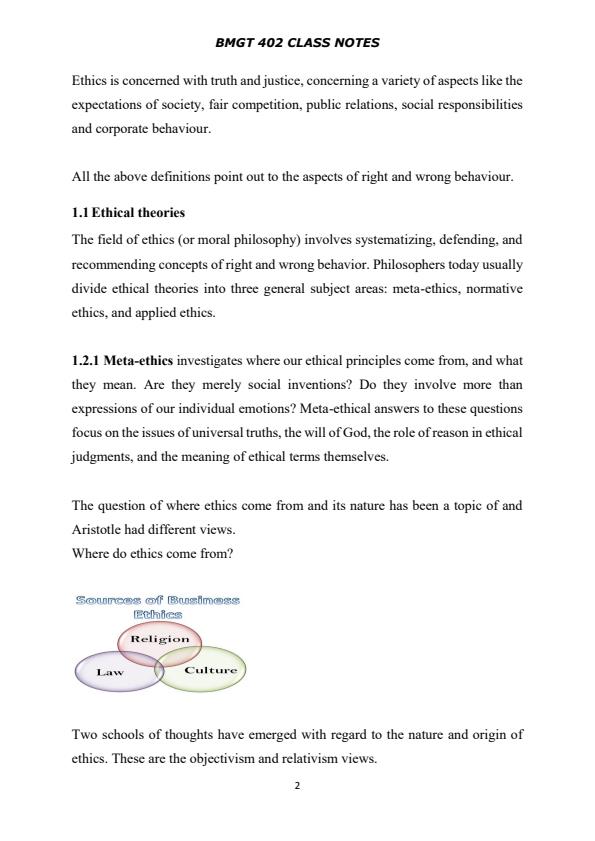 BMGT 402 CLASS NOTES

Ethics is concerned with truth and justice, concerning a variety of aspects like the expectations of society, fair competition, public relations, social responsibilities and corporate behaviour.

All the above definitions point out to the aspects of right and wrong behaviour.

1.1 Ethical theories

The field of ethics (or moral philosophy) involves systematizing, defending, and recommending concepts of right and wrong behavior. Philosophers today usually divide ethical theories into three general subject areas: meta-ethics, normative ethics, and applied ethics.

1.2.1 Meta-ethics investigates where our ethical principles come from, and what they mean. Are they merely social inventions? Do they involve more than expressions of our individual emotions? Meta-ethical answers to these questions focus on the issues of universal truths, the will of God, the role of reason in ethical judgments, and the meaning of ethical terms themselves.

The question of where ethics come from and its nature has been a topic of and Aristotle had different views.
Where do ethics come from?

Sources of Business Ethics

Religion

Law

Culture

Two schools of thoughts have emerged with regard to the nature and origin of ethics. These are the objectivism and relativism views.

2